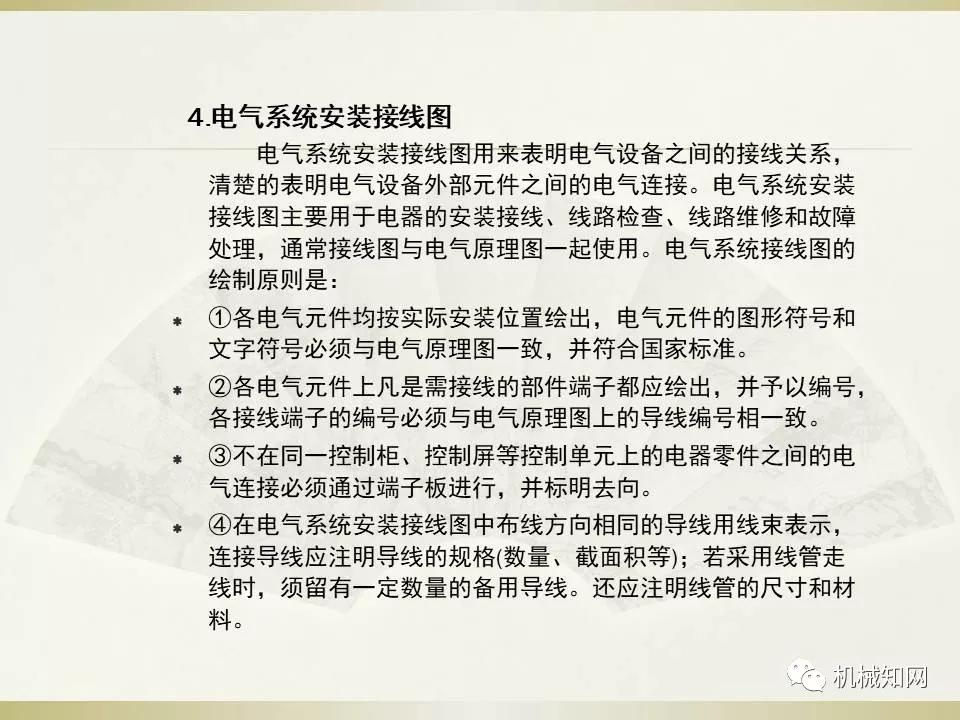 4.电气系统安装接线图

电气系统安装接线图用来表明电气设备之间的接线关系，清楚的表明电气设备外部元件之间的电气连接。电气系统安装接线图主要用于电器的安装接线、线路检查、线路维修和故障处理，通常接线图与电气原理图一起使用。电气系统接线图的绘制原则是：

①各电气元件均按实际安装位置绘出，电气元件的图形符号和文字符号必须与电气原理图一致，并符合国家标准。

②各电气元件上凡是需接线的部件端子都应绘出，并予以编号，各接线端子的编号必须与电气原理图上的导线编号相一致。

③不在同一控制柜、控制屏等控制单元上的电器零件之间的电气连接必须通过端子板进行，并标明去向。

④在电气系统安装接线图中布线方向相同的导线用线束表示，连接导线应注明导线的规格(数量、截面积等)；若采用线管走线时，须留有一定数量的备用导线。还应注明线管的尺寸和材料。

机械知网